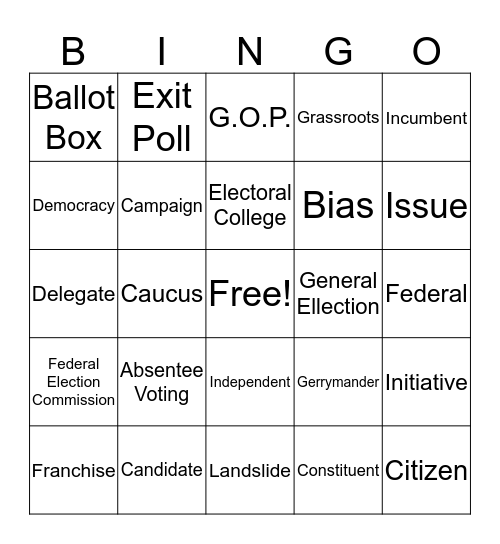 | B | I | N | G | O |
|---|---|---|---|---|
| Ballot Box | Exit Poll | G.O.P. | Grassroots | Incumbent |
| Democracy | Campaign | Electoral College | Bias | Issue |
| Delegate | Caucus | Free! | General Ellection | Federal |
| Federal Election Commission | Absentee Voting | Independent | Gerrymander | Initiative |
| Franchise | Candidate | Landslide | Constituent | Citizen |